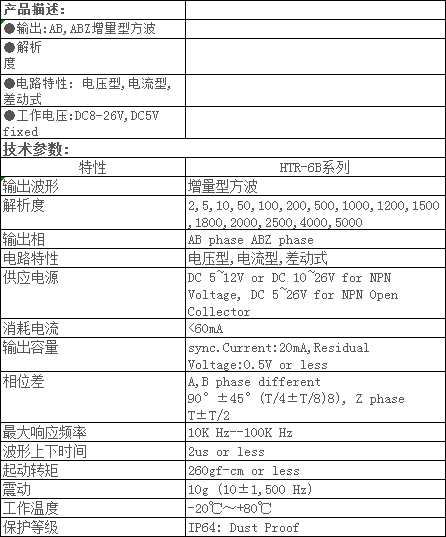 | 产品描述: | |
|---|---|
| ●输出:AB,ABZ增量型方波 | |
| ●解析度 | |
| ●电路特性: 电压型,电流型,差动式 | |
| ●工作电压:DC8-26V,DC5V fixed | |
| 技术参数: | |
| 特性 | HTR-6B系列 |
| 输出波形 | 增量型方波 |
| 解析度 | 2,5,10,50,100,200,500,1000,1200,1500,1800,2000,2500,4000,5000 |
| 输出相 | AB phase ABZ phase |
| 电路特性 | 电压型,电流型,差动式 |
| 供应电源 | DC 5~12V or DC 10~26V for NPN Voltage, DC 5~26V for NPN Open Collector |
| 消耗电流 | <60mA |
| 输出容量 | sync.Current:20mA,Residual Voltage:0.5V or less |
| 相位差 | A,B phase different 90° ±45° (T/4±T/8)8), Z phase T±T/2 |
| 最大响应频率 | 10K Hz--100K Hz |
| 波形上下时间 | 2us or less |
| 起动转矩 | 260gf-cm or less |
| 震动 | 10g (10±1,500 Hz) |
| 工作温度 | -20℃~+80℃ |
| 保护等级 | IP64: Dust Proof |